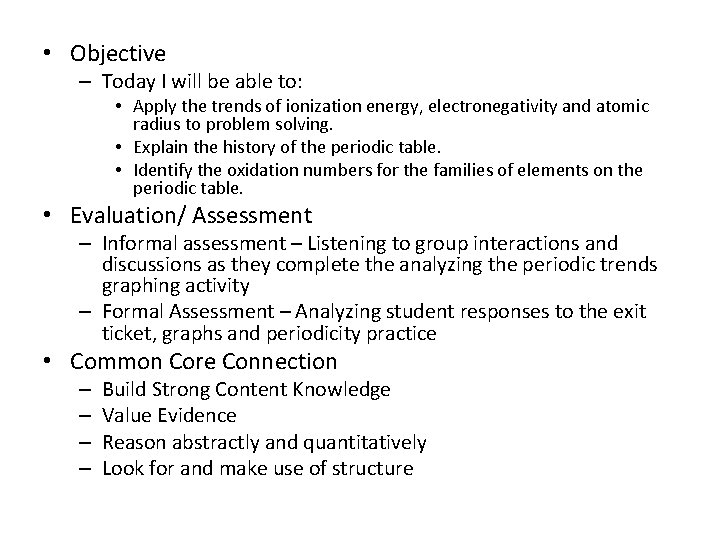 • Objective
– Today I will be able to:
• Apply the trends of ionization energy, electronegativity and atomic radius to problem solving.
• Explain the history of the periodic table.
• Identify the oxidation numbers for the families of elements on the periodic table.
• Evaluation/ Assessment
– Informal assessment – Listening to group interactions and discussions as they complete the analyzing the periodic trends graphing activity
– Formal Assessment – Analyzing student responses to the exit ticket, graphs and periodicity practice
• Common Core Connection
– Build Strong Content Knowledge
– Value Evidence
– Reason abstractly and quantitatively
– Look for and make use of structure